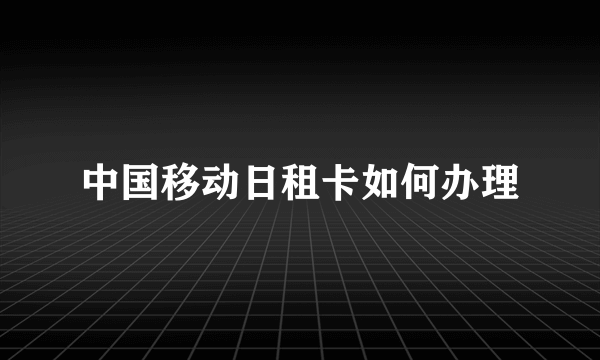 中国移动日租卡如何办理